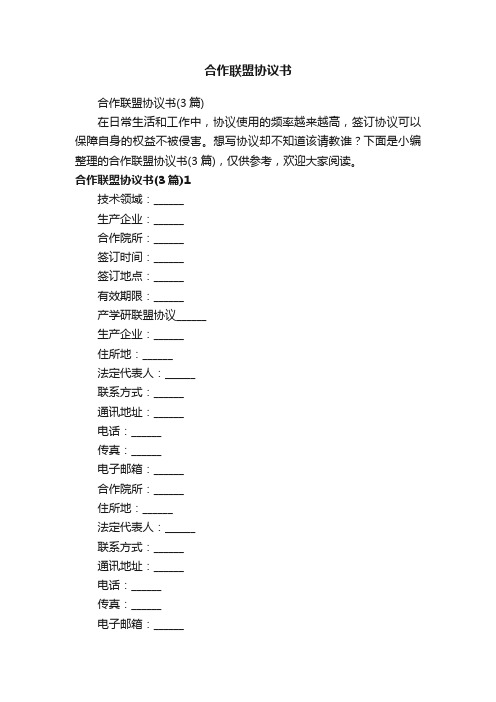 合作联盟协议书

合作联盟协议书(3篇)

在日常生活和工作中，协议使用的频率越来越高，签订协议可以保障自身的权益不被侵害。想写协议却不知道该请教谁？下面是小编整理的合作联盟协议书(3篇)，仅供参考，欢迎大家阅读。

合作联盟协议书(3篇)1

技术领域：______

生产企业：______

合作院所：______

签订时间：______

签订地点：______

有效期限：______

产学研联盟协议______

生产企业：______

住所地：______

法定代表人：______

联系方式：______

通讯地址：______

电话：______

传真：______

电子邮箱：______

合作院所：______

住所地：______

法定代表人：______

联系方式：______

通讯地址：______

电话：______

传真：______

电子邮箱：______